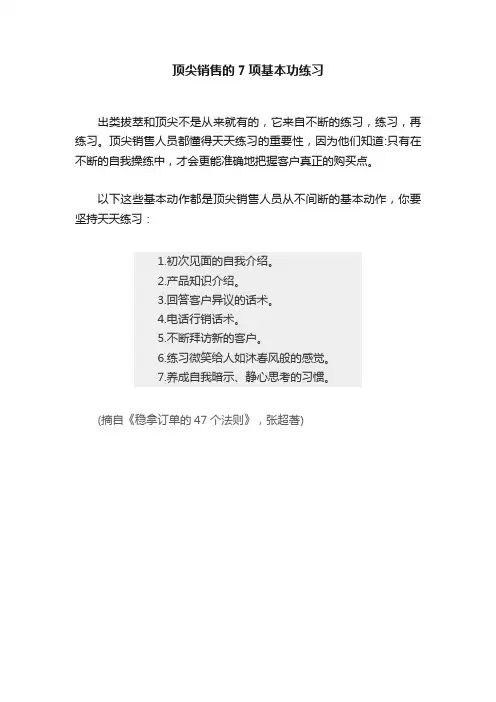 顶尖销售的7项基本功练习

出类拔萃和顶尖不是从来就有的，它来自不断的练习，练习，再练习。顶尖销售人员都懂得天天练习的重要性，因为他们知道:只有在不断的自我操练中，才会更能准确地把握客户真正的购买点。

以下这些基本动作都是顶尖销售人员从不间断的基本动作，你要坚持天天练习：

1.初次见面的自我介绍。
2.产品知识介绍。
3.回答客户异议的话术。
4.电话行销话术。
5.不断拜访新的客户。
6.练习微笑给人如沐春风般的感觉。
7.养成自我暗示、静心思考的习惯。

(摘自《稳拿订单的47个法则》，张超著)